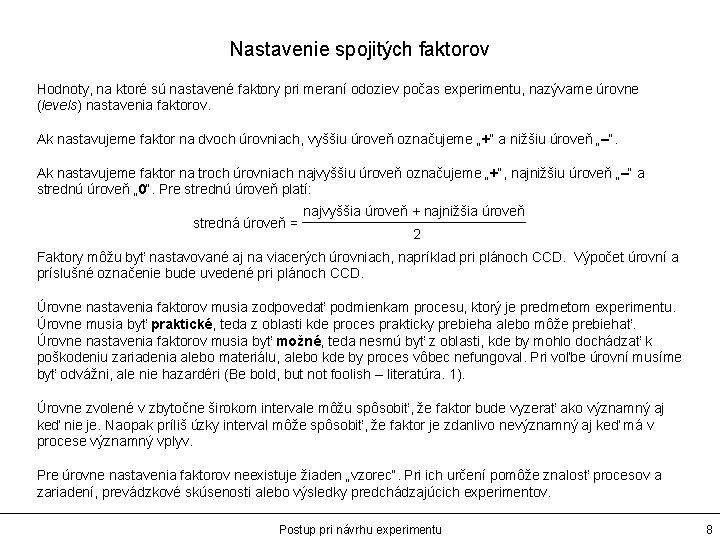 Nastavenie spojitých faktorov

Hodnoty, na ktoré sú nastavené faktory pri meraní odoziev počas experimentu, nazývame úrovne (levels) nastavenia faktorov.

Ak nastavujeme faktor na dvoch úrovniach, vyššiu úroveň označujeme „+" a nižšiu úroveň „–".

Ak nastavujeme faktor na troch úrovniach najvyššiu úroveň označujeme „+", najnižšiu úroveň „–" a strednú úroveň „0". Pre strednú úroveň platí:

$\text{stredná úroveň} = \frac{\text{najvyššia úroveň} + \text{najnižšia úroveň}}{2}$

Faktory môžu byť nastavované aj na viacerých úrovniach, napríklad pri plánoch CCD. Výpočet úrovní a príslušné označenie bude uvedené pri plánoch CCD.

Úrovne nastavenia faktorov musia zodpovedať podmienkam procesu, ktorý je predmetom experimentu. Úrovne musia byť praktické, teda z oblasti kde proces prakticky prebieha alebo môže prebiehať. Úrovne nastavenia faktorov musia byť možné, teda nesmú byť z oblasti, kde by mohlo dochádzať k poškodeniu zariadenia alebo materiálu, alebo kde by proces vôbec nefungoval. Pri voľbe úrovní musíme byť odvážni, ale nie hazardéri (Be bold, but not foolish – literatúra. 1).

Úrovne zvolené v zbytočne širokom intervale môžu spôsobiť, že faktor bude vyzerať ako významný aj keď nie je. Naopak príliš úzky interval môže spôsobiť, že faktor je zdanlivo nevýznamný aj keď má v procese významný vplyv.

Pre úrovne nastavenia faktorov neexistuje žiaden „vzorec". Pri ich určení pomôže znalosť procesov a zariadení, prevádzkové skúsenosti alebo výsledky predchádzajúcich experimentov.

Postup pri návrhu experimentu

8